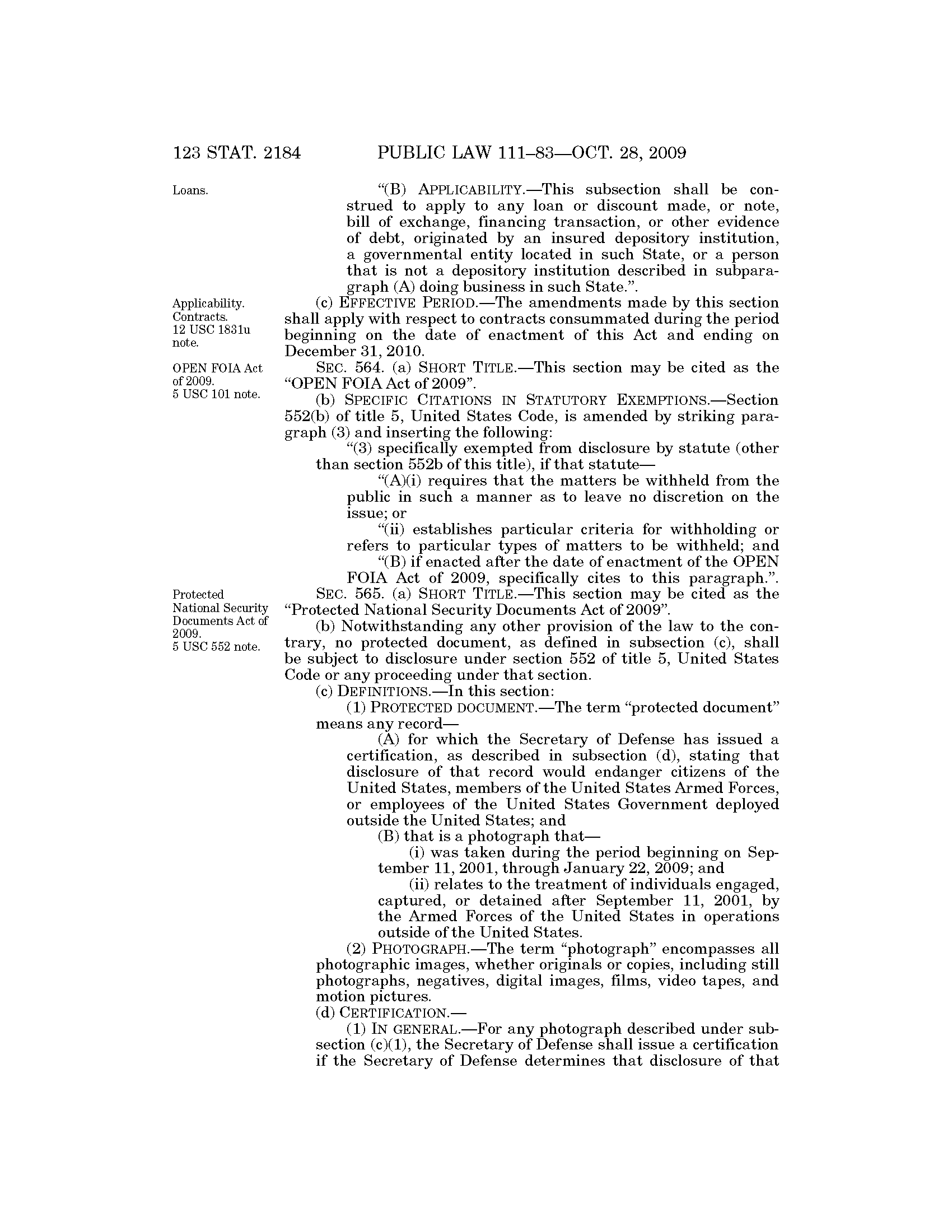 123 STAT. 2184 PUBLIC LAW 111–83—OCT. 28, 2009

Loans.

"(B) APPLICABILITY.—This subsection shall be construed to apply to any loan or discount made, or note, bill of exchange, financing transaction, or other evidence of debt, originated by an insured depository institution, a governmental entity located in such State, or a person that is not a depository institution described in subparagraph (A) doing business in such State.".

Applicability. Contracts. 12 USC 1831u note.

(c) EFFECTIVE PERIOD.—The amendments made by this section shall apply with respect to contracts consummated during the period beginning on the date of enactment of this Act and ending on December 31, 2010.

OPEN FOIA Act of 2009. 5 USC 101 note.

SEC. 564. (a) SHORT TITLE.—This section may be cited as the "OPEN FOIA Act of 2009".

(b) SPECIFIC CITATIONS IN STATUTORY EXEMPTIONS.—Section 552(b) of title 5, United States Code, is amended by striking paragraph (3) and inserting the following:

"(3) specifically exempted from disclosure by statute (other than section 552b of this title), if that statute—

"(A)(i) requires that the matters be withheld from the public in such a manner as to leave no discretion on the issue; or

"(ii) establishes particular criteria for withholding or refers to particular types of matters to be withheld; and

"(B) if enacted after the date of enactment of the OPEN FOIA Act of 2009, specifically cites to this paragraph.".

Protected National Security Documents Act of 2009. 5 USC 552 note.

SEC. 565. (a) SHORT TITLE.—This section may be cited as the "Protected National Security Documents Act of 2009".

(b) Notwithstanding any other provision of the law to the contrary, no protected document, as defined in subsection (c), shall be subject to disclosure under section 552 of title 5, United States Code or any proceeding under that section.

(c) DEFINITIONS.—In this section:

(1) PROTECTED DOCUMENT.—The term "protected document" means any record—

(A) for which the Secretary of Defense has issued a certification, as described in subsection (d), stating that disclosure of that record would endanger citizens of the United States, members of the United States Armed Forces, or employees of the United States Government deployed outside the United States; and

(B) that is a photograph that—

(i) was taken during the period beginning on September 11, 2001, through January 22, 2009; and

(ii) relates to the treatment of individuals engaged, captured, or detained after September 11, 2001, by the Armed Forces of the United States in operations outside of the United States.

(2) PHOTOGRAPH.—The term "photograph" encompasses all photographic images, whether originals or copies, including still photographs, negatives, digital images, films, video tapes, and motion pictures.

(d) CERTIFICATION.—

(1) IN GENERAL.—For any photograph described under subsection (c)(1), the Secretary of Defense shall issue a certification if the Secretary of Defense determines that disclosure of that